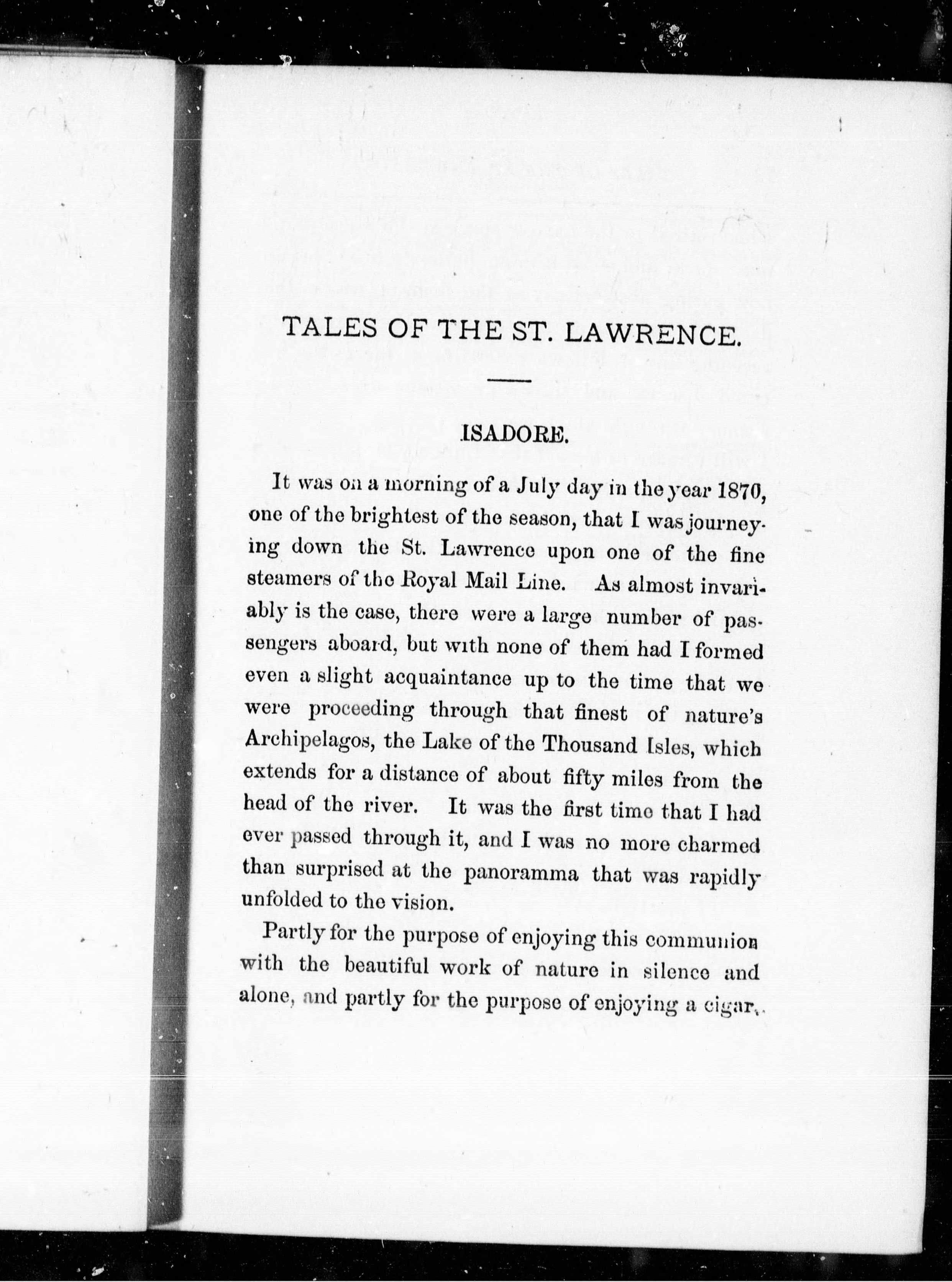 TALES OF THE ST. LAWRENCE.

ISADORE.

It was on a morning of a July day in the year 1870, one of the brightest of the season, that I was journeying down the St. Lawrence upon one of the fine steamers of the Royal Mail Line. As almost invariably is the case, there were a large number of passengers aboard, but with none of them had I formed even a slight acquaintance up to the time that we were proceeding through that finest of nature's Archipelagos, the Lake of the Thousand Isles, which extends for a distance of about fifty miles from the head of the river. It was the first time that I had ever passed through it, and I was no more charmed than surprised at the panoramma that was rapidly unfolded to the vision.

Partly for the purpose of enjoying this communion with the beautiful work of nature in silence and alone, and partly for the purpose of enjoying a cigar,